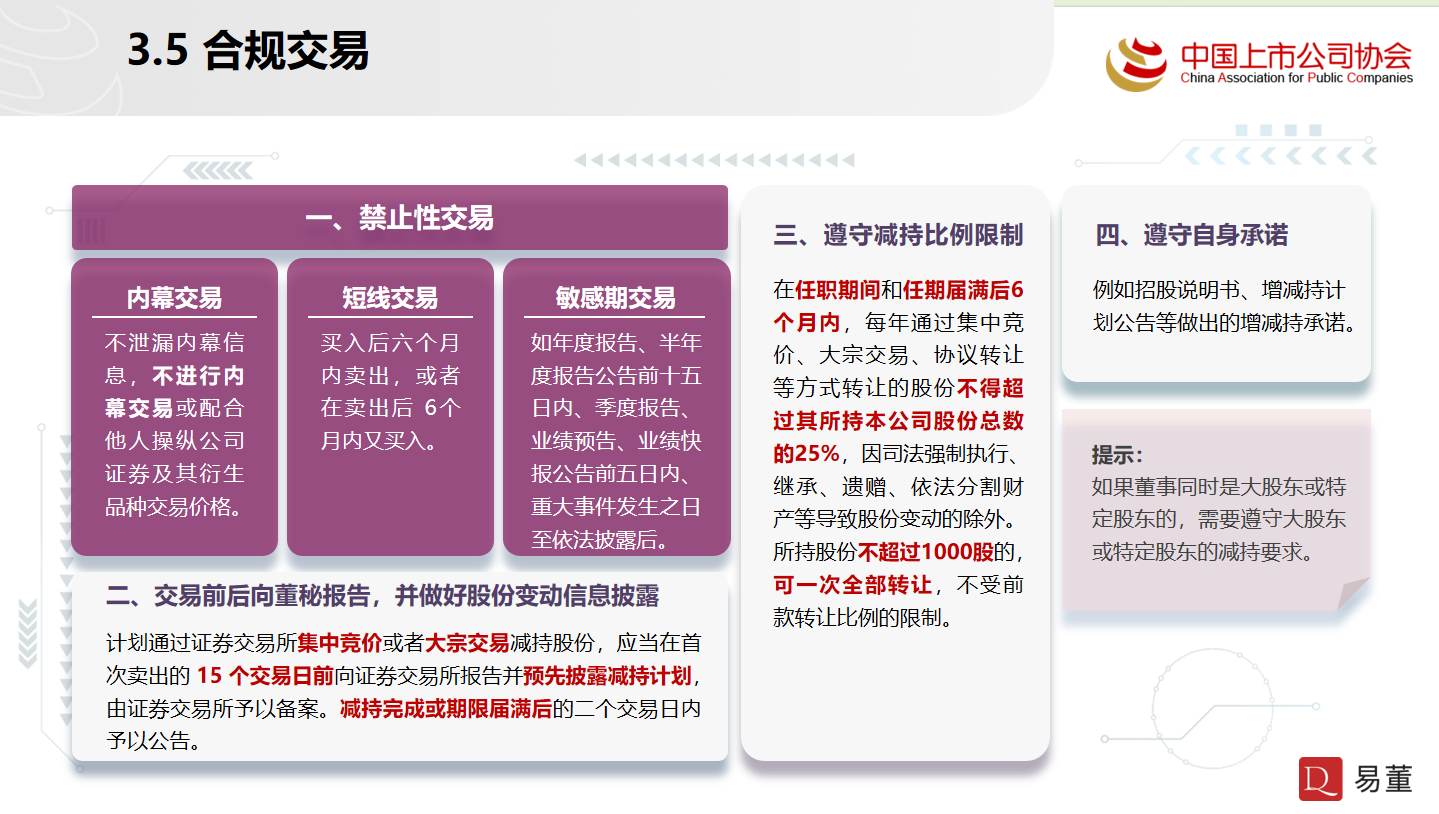 3.5 合规交易

中国上市公司协会
China Association for Public Companies

一、禁止性交易

内幕交易

不泄漏内幕信息，不进行内幕交易或配合他人操纵公司证券及其衍生品种交易价格。

短线交易

买入后六个月内卖出，或者在卖出后 6个月内又买入。

敏感期交易

如年度报告、半年度报告公告前十五日内、季度报告、业绩预告、业绩快报公告前五日内、重大事件发生之日至依法披露后。

二、交易前后向董秘报告，并做好股份变动信息披露

计划通过证券交易所集中竞价或者大宗交易减持股份，应当在首次卖出的 15 个交易日前向证券交易所报告并预先披露减持计划，由证券交易所予以备案。减持完成或期限届满后的二个交易日内予以公告。

三、遵守减持比例限制

在任职期间和任期届满后6个月内，每年通过集中竞价、大宗交易、协议转让等方式转让的股份不得超过其所持本公司股份总数的25%，因司法强制执行、继承、遗赠、依法分割财产等导致股份变动的除外。所持股份不超过1000股的，可一次全部转让，不受前款转让比例的限制。

四、遵守自身承诺

例如招股说明书、增减持计划公告等做出的增减持承诺。

提示：
如果董事同时是大股东或特定股东的，需要遵守大股东或特定股东的减持要求。

易董